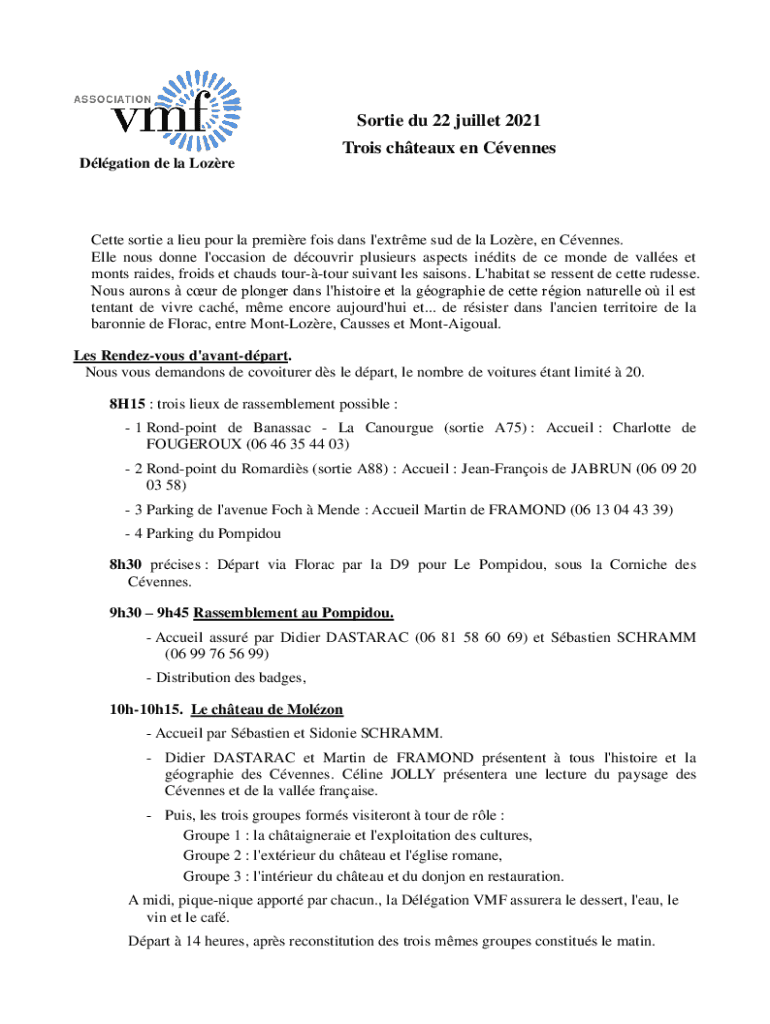 ASSOCIATION
vmf

Délégation de la Lozère

Sortie du 22 juillet 2021

Trois châteaux en Cévennes

Cette sortie a lieu pour la première fois dans l'extrême sud de la Lozère, en Cévennes. Elle nous donne l'occasion de découvrir plusieurs aspects inédits de ce monde de vallées et monts raides, froids et chauds tour-à-tour suivant les saisons. L'habitat se ressent de cette rudesse. Nous aurons à cœur de plonger dans l'histoire et la géographie de cette région naturelle où il est tentant de vivre caché, même encore aujourd'hui et... de résister dans l'ancien territoire de la baronnie de Florac, entre Mont-Lozère, Causses et Mont-Aigoual.

Les Rendez-vous d'avant-départ.
Nous vous demandons de covoiturer dès le départ, le nombre de voitures étant limité à 20.

8H15 : trois lieux de rassemblement possible :

- 1 Rond-point de Banassac - La Canourgue (sortie A75) : Accueil : Charlotte de FOUGEROUX (06 46 35 44 03)

- 2 Rond-point du Romardiès (sortie A88) : Accueil : Jean-François de JABRUN (06 09 20 03 58)

- 3 Parking de l'avenue Foch à Mende : Accueil Martin de FRAMOND (06 13 04 43 39)

- 4 Parking du Pompidou

8h30 précises : Départ via Florac par la D9 pour Le Pompidou, sous la Corniche des Cévennes.

9h30 – 9h45 Rassemblement au Pompidou.

- Accueil assuré par Didier DASTARAC (06 81 58 60 69) et Sébastien SCHRAMM (06 99 76 56 99)

- Distribution des badges,

10h-10h15. Le château de Molézon

- Accueil par Sébastien et Sidonie SCHRAMM.

- Didier DASTARAC et Martin de FRAMOND présentent à tous l'histoire et la géographie des Cévennes. Céline JOLLY présentera une lecture du paysage des Cévennes et de la vallée française.

- Puis, les trois groupes formés visiteront à tour de rôle :
Groupe 1 : la châtaigneraie et l'exploitation des cultures,
Groupe 2 : l'extérieur du château et l'église romane,
Groupe 3 : l'intérieur du château et du donjon en restauration.

A midi, pique-nique apporté par chacun., la Délégation VMF assurera le dessert, l'eau, le vin et le café.

Départ à 14 heures, après reconstitution des trois mêmes groupes constitués le matin.